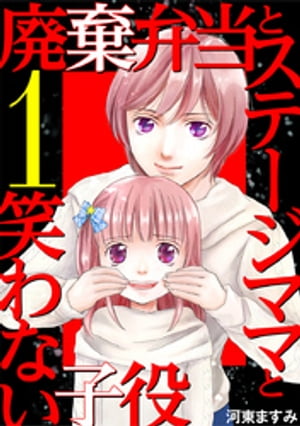 廃棄弁当とステージママと笑わない子役

1

河東ますみ